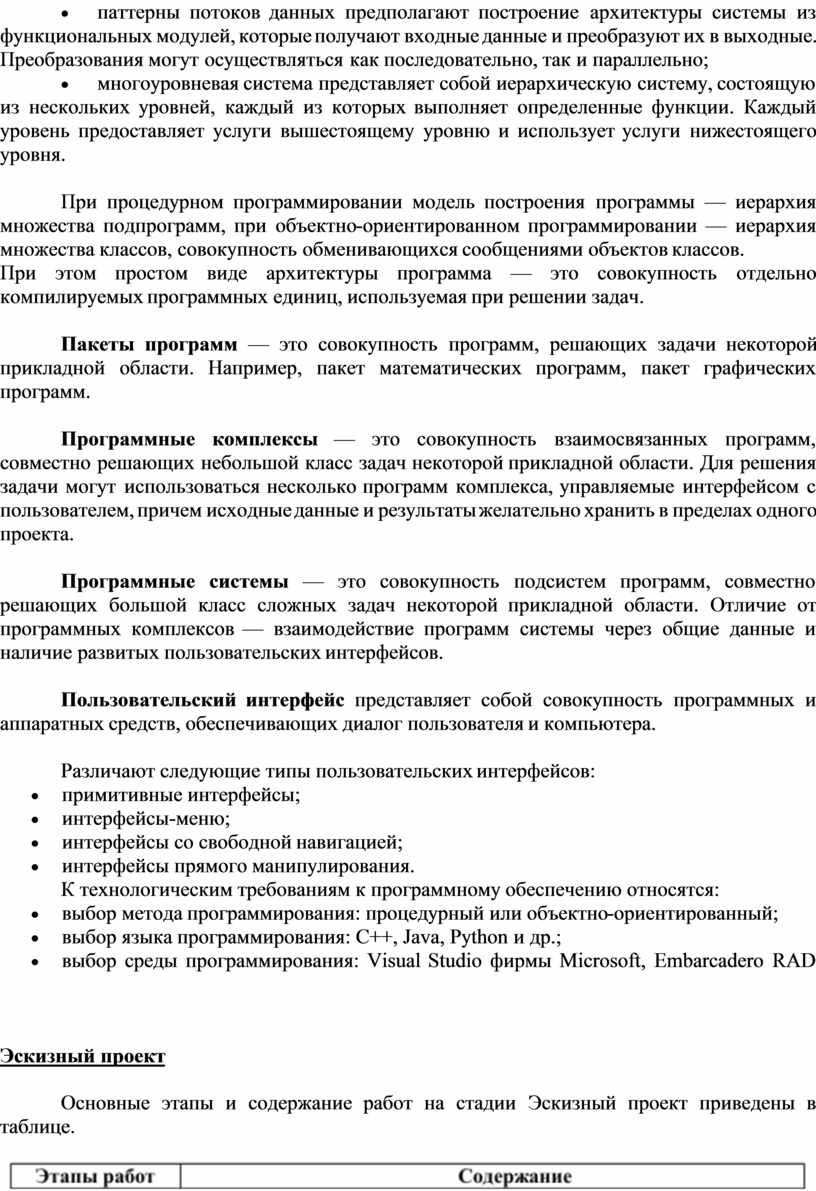 • паттерны потоков данных предполагают построение архитектуры системы из функциональных модулей, которые получают входные данные и преобразуют их в выходные. Преобразования могут осуществляться как последовательно, так и параллельно;
• многоуровневая система представляет собой иерархическую систему, состоящую из нескольких уровней, каждый из которых выполняет определенные функции. Каждый уровень предоставляет услуги вышестоящему уровню и использует услуги нижестоящего уровня.

При процедурном программировании модель построения программы — иерархия множества подпрограмм, при объектно-ориентированном программировании — иерархия множества классов, совокупность обменивающихся сообщениями объектов классов.
При этом простом виде архитектуры программа — это совокупность отдельно компилируемых программных единиц, используемая при решении задач.

Пакеты программ — это совокупность программ, решающих задачи некоторой прикладной области. Например, пакет математических программ, пакет графических программ.

Программные комплексы — это совокупность взаимосвязанных программ, совместно решающих небольшой класс задач некоторой прикладной области. Для решения задачи могут использоваться несколько программ комплекса, управляемые интерфейсом с пользователем, причем исходные данные и результаты желательно хранить в пределах одного проекта.

Программные системы — это совокупность подсистем программ, совместно решающих большой класс сложных задач некоторой прикладной области. Отличие от программных комплексов — взаимодействие программ системы через общие данные и наличие развитых пользовательских интерфейсов.

Пользовательский интерфейс представляет собой совокупность программных и аппаратных средств, обеспечивающих диалог пользователя и компьютера.

Различают следующие типы пользовательских интерфейсов:
• примитивные интерфейсы;
• интерфейсы-меню;
• интерфейсы со свободной навигацией;
• интерфейсы прямого манипулирования.
К технологическим требованиям к программному обеспечению относятся:
• выбор метода программирования: процедурный или объектно-ориентированный;
• выбор языка программирования: C++, Java, Python и др.;
• выбор среды программирования: Visual Studio фирмы Microsoft, Embarcadero RAD

Эскизный проект

Основные этапы и содержание работ на стадии Эскизный проект приведены в таблице.

| Этапы работ | Содержание |
|---|---|